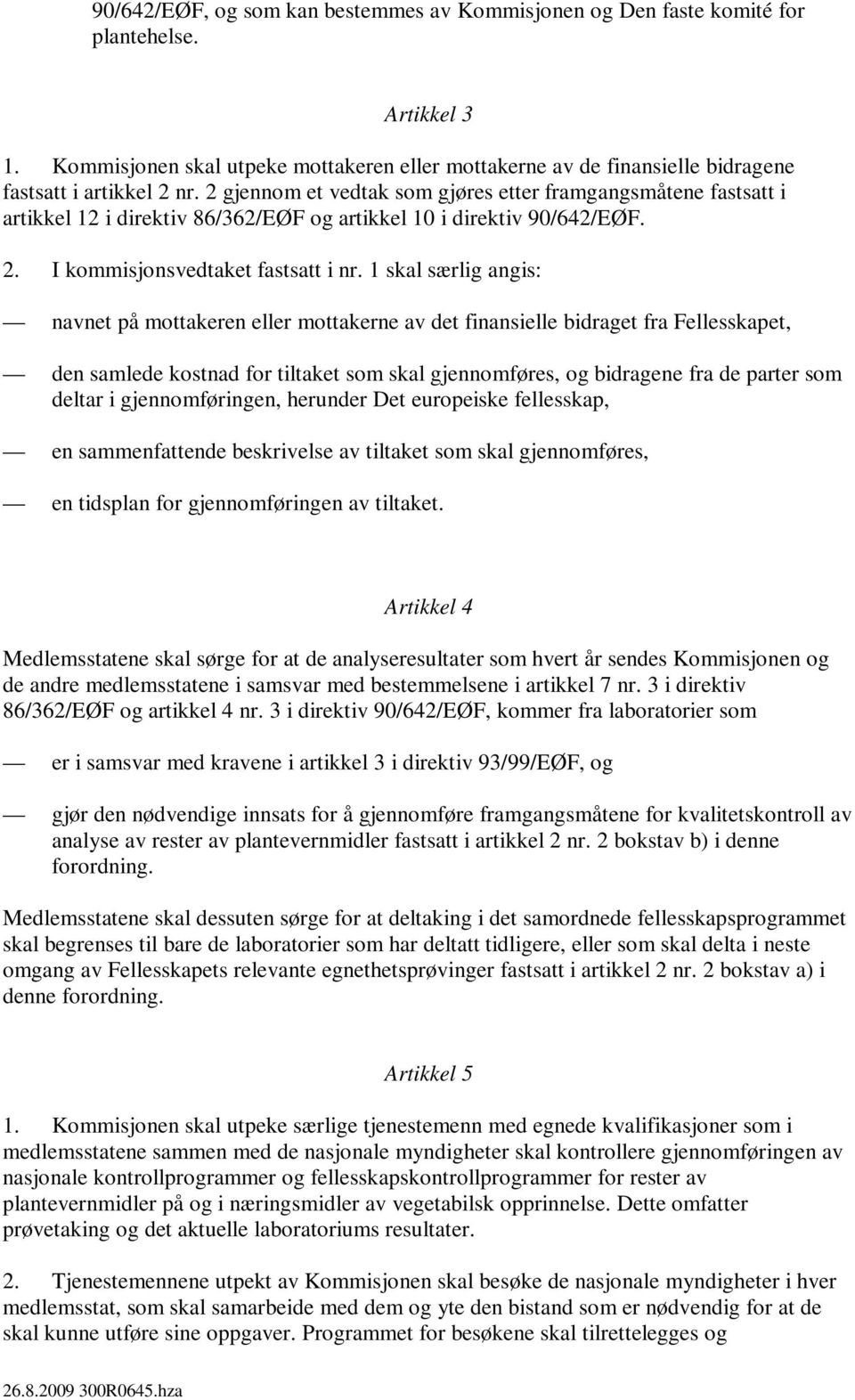 90/642/EØF, og som kan bestemmes av Kommisjonen og Den faste komité for plantehelse.

Artikkel 3

1. Kommisjonen skal utpeke mottakeren eller mottakerne av de finansielle bidragene fastsatt i artikkel 2 nr. 2 gjennom et vedtak som gjøres etter framgangsmåtene fastsatt i artikkel 12 i direktiv 86/362/EØF og artikkel 10 i direktiv 90/642/EØF.

2. I kommisjonsvedtaket fastsatt i nr. 1 skal særlig angis:

— navnet på mottakeren eller mottakerne av det finansielle bidraget fra Fellesskapet,

— den samlede kostnad for tiltaket som skal gjennomføres, og bidragene fra de parter som deltar i gjennomføringen, herunder Det europeiske fellesskap,

— en sammenfattende beskrivelse av tiltaket som skal gjennomføres,

— en tidsplan for gjennomføringen av tiltaket.

Artikkel 4

Medlemsstatene skal sørge for at de analyseresultater som hvert år sendes Kommisjonen og de andre medlemsstatene i samsvar med bestemmelsene i artikkel 7 nr. 3 i direktiv 86/362/EØF og artikkel 4 nr. 3 i direktiv 90/642/EØF, kommer fra laboratorier som

— er i samsvar med kravene i artikkel 3 i direktiv 93/99/EØF, og

— gjør den nødvendige innsats for å gjennomføre framgangsmåtene for kvalitetskontroll av analyse av rester av plantevernmidler fastsatt i artikkel 2 nr. 2 bokstav b) i denne forordning.

Medlemsstatene skal dessuten sørge for at deltaking i det samordnede fellesskapsprogrammet skal begrenses til bare de laboratorier som har deltatt tidligere, eller som skal delta i neste omgang av Fellesskapets relevante egnethetsprøvinger fastsatt i artikkel 2 nr. 2 bokstav a) i denne forordning.

Artikkel 5

1. Kommisjonen skal utpeke særlige tjenestemenn med egnede kvalifikasjoner som i medlemsstatene sammen med de nasjonale myndigheter skal kontrollere gjennomføringen av nasjonale kontrollprogrammer og fellesskapskontrollprogrammer for rester av plantevernmidler på og i næringsmidler av vegetabilsk opprinnelse. Dette omfatter prøvetaking og det aktuelle laboratoriums resultater.

2. Tjenestemennene utpekt av Kommisjonen skal besøke de nasjonale myndigheter i hver medlemsstat, som skal samarbeide med dem og yte den bistand som er nødvendig for at de skal kunne utføre sine oppgaver. Programmet for besøkene skal tilrettelegges og

26.8.2009 300R0645.hza